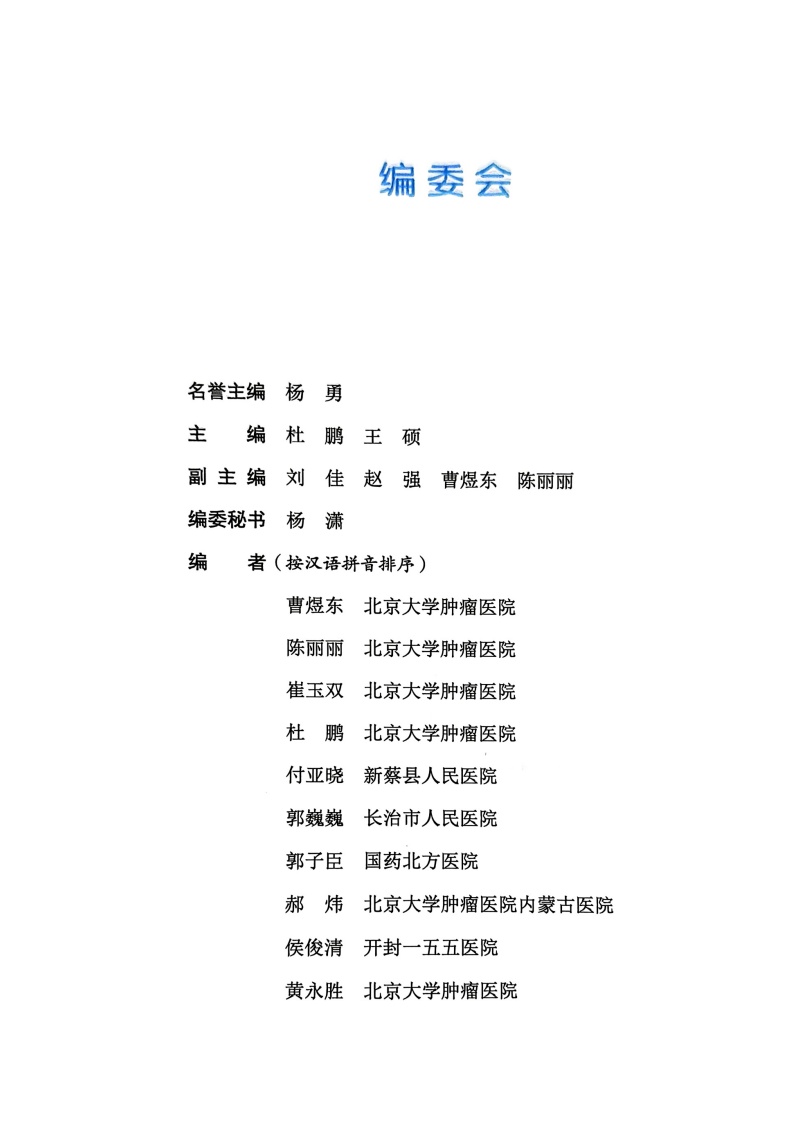 编委会

名誉主编 杨 勇

主 编 杜 鹏 王 硕

副主编 刘 佳 赵 强 曹煜东 陈丽丽

编委秘书 杨 潇

编 者（按汉语拼音排序）

曹煜东 北京大学肿瘤医院

陈丽丽 北京大学肿瘤医院

崔玉双 北京大学肿瘤医院

杜 鹏 北京大学肿瘤医院

付亚晓 新蔡县人民医院

郭巍巍 长治市人民医院

郭子臣 国药北方医院

郝 炜 北京大学肿瘤医院内蒙古医院

侯俊清 开封一五五医院

黄永胜 北京大学肿瘤医院